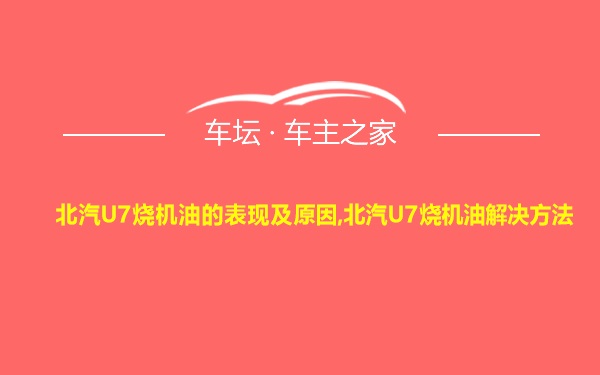 车坛 · 车主之家

北汽U7烧机油的表现及原因,北汽U7烧机油解决方法